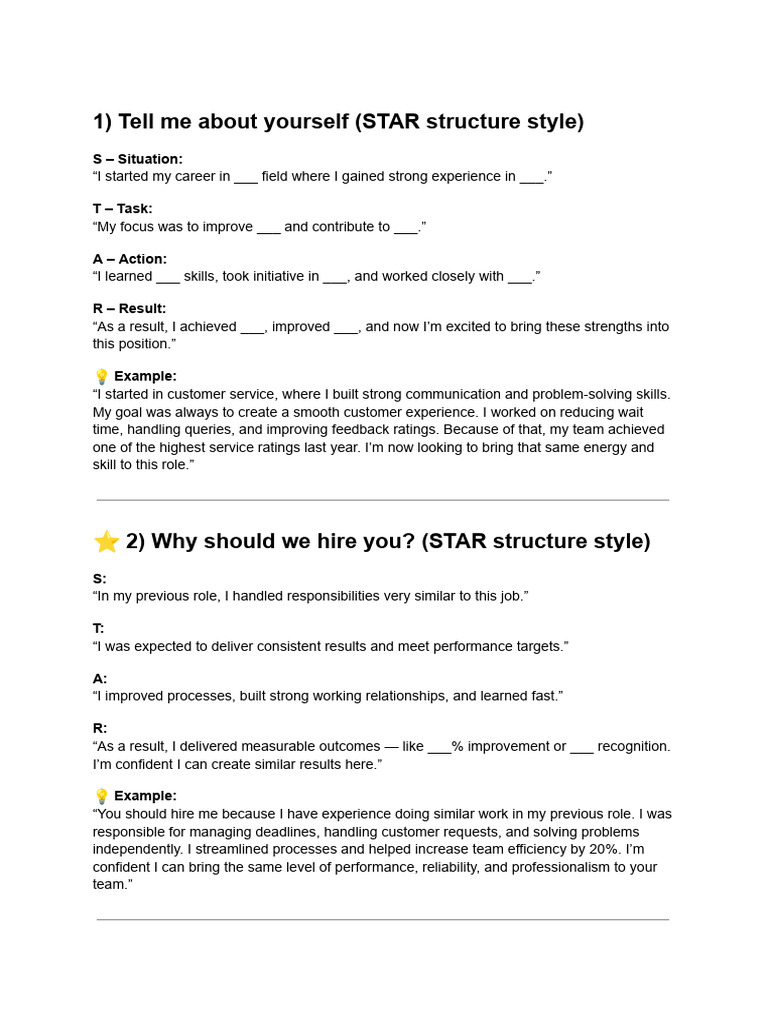 1) Tell me about yourself (STAR structure style)

S – Situation:
"I started my career in ____ field where I gained strong experience in ____."

T – Task:
"My focus was to improve ____ and contribute to ____."

A – Action:
"I learned ____ skills, took initiative in ____, and worked closely with ____."

R – Result:
"As a result, I achieved ____, improved ____, and now I'm excited to bring these strengths into this position."

💡 Example:
"I started in customer service, where I built strong communication and problem-solving skills. My goal was always to create a smooth customer experience. I worked on reducing wait time, handling queries, and improving feedback ratings. Because of that, my team achieved one of the highest service ratings last year. I'm now looking to bring that same energy and skill to this role."

⭐ 2) Why should we hire you? (STAR structure style)

S:
"In my previous role, I handled responsibilities very similar to this job."

T:
"I was expected to deliver consistent results and meet performance targets."

A:
"I improved processes, built strong working relationships, and learned fast."

R:
"As a result, I delivered measurable outcomes — like ____% improvement or ____ recognition. I'm confident I can create similar results here."

💡 Example:
"You should hire me because I have experience doing similar work in my previous role. I was responsible for managing deadlines, handling customer requests, and solving problems independently. I streamlined processes and helped increase team efficiency by 20%. I'm confident I can bring the same level of performance, reliability, and professionalism to your team."